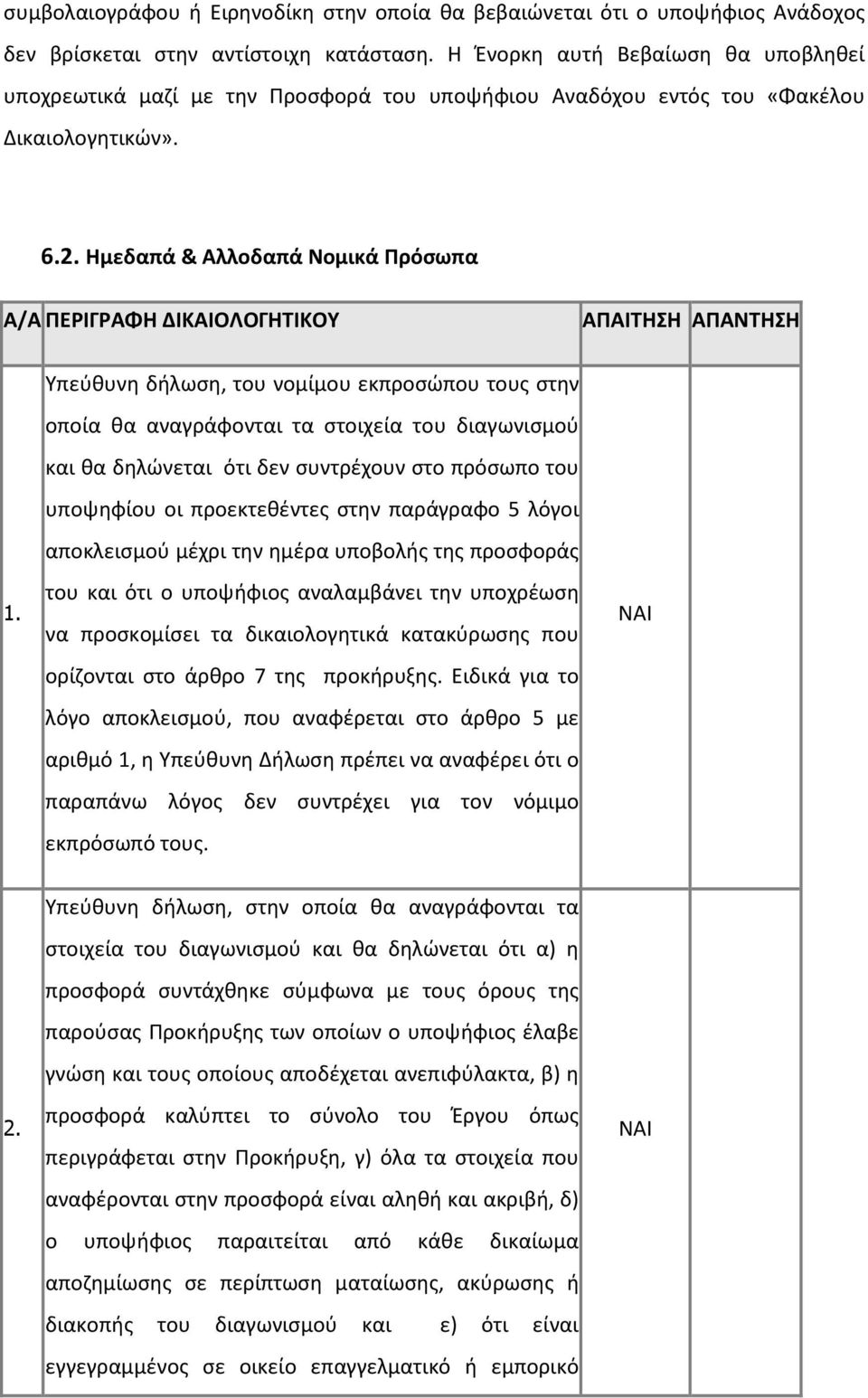 συμβολαιογράφου ή Ειρηνοδίκη στην οποία θα βεβαιώνεται ότι ο υποψήφιος Ανάδοχος δεν βρίσκεται στην αντίστοιχη κατάσταση. Η Ένορκη αυτή Βεβαίωση θα υποβληθεί υποχρεωτικά μαζί με την Προσφορά του υποψήφιου Αναδόχου εντός του «Φακέλου Δικαιολογητικών».

6.2. Ημεδαπά & Αλλοδαπά Νομικά Πρόσωπα

| Α/Α | ΠΕΡΙΓΡΑΦΗ ΔΙΚΑΙΟΛΟΓΗΤΙΚΟΥ | ΑΠΑΙΤΗΣΗ | ΑΠΑΝΤΗΣΗ |
|---|---|---|---|
| 1. | Υπεύθυνη δήλωση, του νομίμου εκπροσώπου τους στην οποία θα αναγράφονται τα στοιχεία του διαγωνισμού και θα δηλώνεται ότι δεν συντρέχουν στο πρόσωπο του υποψηφίου οι προεκτεθέντες στην παράγραφο 5 λόγοι αποκλεισμού μέχρι την ημέρα υποβολής της προσφοράς του και ότι ο υποψήφιος αναλαμβάνει την υποχρέωση να προσκομίσει τα δικαιολογητικά κατακύρωσης που ορίζονται στο άρθρο 7 της προκήρυξης. Ειδικά για το λόγο αποκλεισμού, που αναφέρεται στο άρθρο 5 με αριθμό 1, η Υπεύθυνη Δήλωση πρέπει να αναφέρει ότι ο παραπάνω λόγος δεν συντρέχει για τον νόμιμο εκπρόσωπό τους. | ΝΑΙ | |
| 2. | Υπεύθυνη δήλωση, στην οποία θα αναγράφονται τα στοιχεία του διαγωνισμού και θα δηλώνεται ότι α) η προσφορά συντάχθηκε σύμφωνα με τους όρους της παρούσας Προκήρυξης των οποίων ο υποψήφιος έλαβε γνώση και τους οποίους αποδέχεται ανεπιφύλακτα, β) η προσφορά καλύπτει το σύνολο του Έργου όπως περιγράφεται στην Προκήρυξη, γ) όλα τα στοιχεία που αναφέρονται στην προσφορά είναι αληθή και ακριβή, δ) ο υποψήφιος παραιτείται από κάθε δικαίωμα αποζημίωσης σε περίπτωση ματαίωσης, ακύρωσης ή διακοπής του διαγωνισμού και ε) ότι είναι εγγεγραμμένος σε οικείο επαγγελματικό ή εμπορικό | ΝΑΙ | |